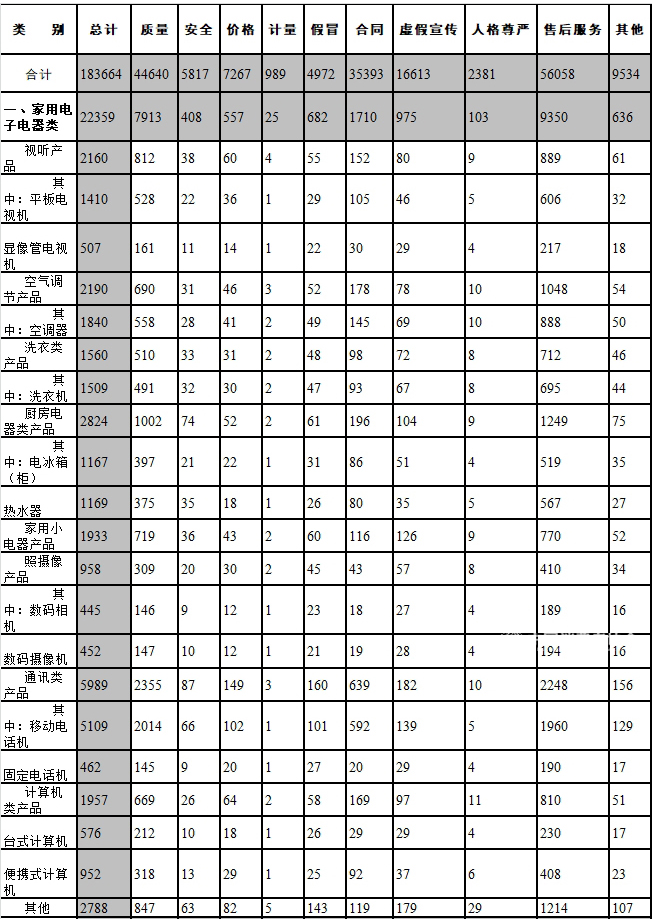 | 类　别 | 总计 | 质量 | 安全 | 价格 | 计量 | 假冒 | 合同 | 虚假宣传 | 人格尊严 | 售后服务 | 其他 |
|---|---|---|---|---|---|---|---|---|---|---|---|
| 合计 | 183664 | 44640 | 5817 | 7267 | 989 | 4972 | 35393 | 16613 | 2381 | 56058 | 9534 |
| 一、家用电子电器类 | 22359 | 7913 | 408 | 557 | 25 | 682 | 1710 | 975 | 103 | 9350 | 636 |
| 视听产品 | 2160 | 812 | 38 | 60 | 4 | 55 | 152 | 80 | 9 | 889 | 61 |
| 其中：平板电视机 | 1410 | 528 | 22 | 36 | 1 | 29 | 105 | 46 | 5 | 606 | 32 |
| 显像管电视机 | 507 | 161 | 11 | 14 | 1 | 22 | 30 | 29 | 4 | 217 | 18 |
| 空气调节产品 | 2190 | 690 | 31 | 46 | 3 | 52 | 178 | 78 | 10 | 1048 | 54 |
| 其中：空调器 | 1840 | 558 | 28 | 41 | 2 | 49 | 145 | 69 | 10 | 888 | 50 |
| 洗衣类产品 | 1560 | 510 | 33 | 31 | 2 | 48 | 98 | 72 | 8 | 712 | 46 |
| 其中：洗衣机 | 1509 | 491 | 32 | 30 | 2 | 47 | 93 | 67 | 8 | 695 | 44 |
| 厨房电器类产品 | 2824 | 1002 | 74 | 52 | 2 | 61 | 196 | 104 | 9 | 1249 | 75 |
| 其中：电冰箱（柜） | 1167 | 397 | 21 | 22 | 1 | 31 | 86 | 51 | 4 | 519 | 35 |
| 热水器 | 1169 | 375 | 35 | 18 | 1 | 26 | 80 | 35 | 5 | 567 | 27 |
| 家用小电器产品 | 1933 | 719 | 36 | 43 | 2 | 60 | 116 | 126 | 9 | 770 | 52 |
| 照摄像产品 | 958 | 309 | 20 | 30 | 2 | 45 | 43 | 57 | 8 | 410 | 34 |
| 其中：数码相机 | 445 | 146 | 9 | 12 | 1 | 23 | 18 | 27 | 4 | 189 | 16 |
| 数码摄像机 | 452 | 147 | 10 | 12 | 1 | 21 | 19 | 28 | 4 | 194 | 16 |
| 通讯类产品 | 5989 | 2355 | 87 | 149 | 3 | 160 | 639 | 182 | 10 | 2248 | 156 |
| 其中：移动电话机 | 5109 | 2014 | 66 | 102 | 1 | 101 | 592 | 139 | 5 | 1960 | 129 |
| 固定电话机 | 462 | 145 | 9 | 20 | 1 | 27 | 20 | 29 | 4 | 190 | 17 |
| 计算机类产品 | 1957 | 669 | 26 | 64 | 2 | 58 | 169 | 97 | 11 | 810 | 51 |
| 台式计算机 | 576 | 212 | 10 | 18 | 1 | 26 | 29 | 29 | 4 | 230 | 17 |
| 便携式计算机 | 952 | 318 | 13 | 29 | 1 | 25 | 92 | 37 | 6 | 408 | 23 |
| 其他 | 2788 | 847 | 63 | 82 | 5 | 143 | 119 | 179 | 29 | 1214 | 107 |